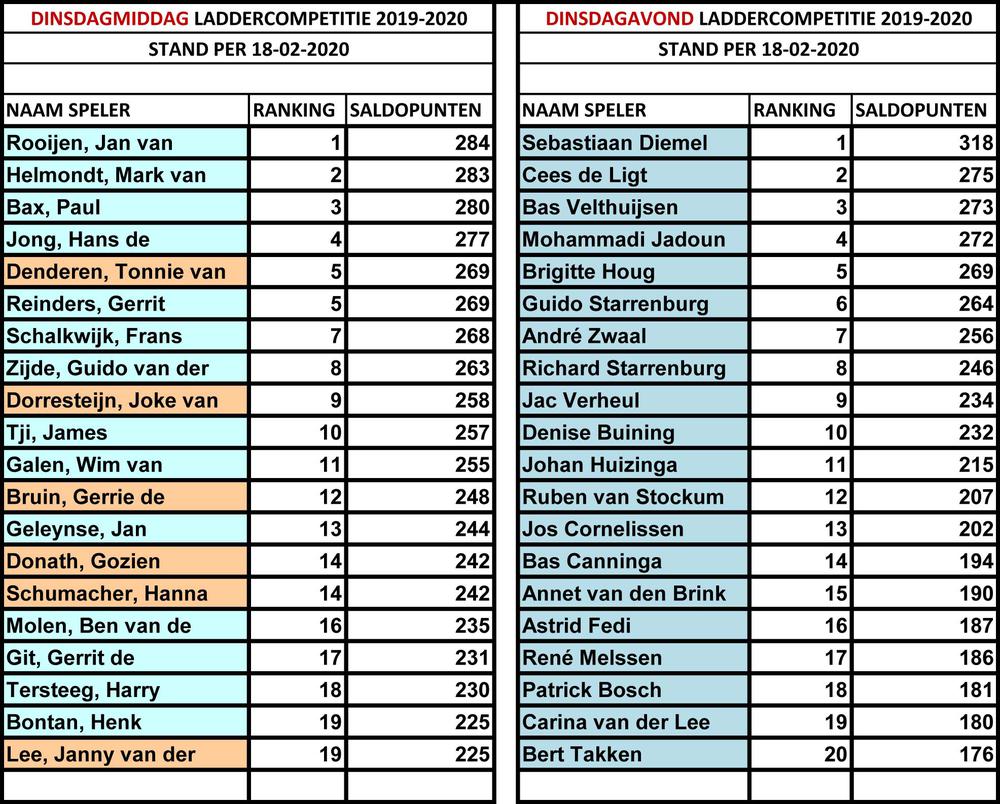 DINSDAGMIDDAG LADDERCOMPETITIE 2019-2020
STAND PER 18-02-2020

| NAAM SPELER | RANKING | SALDOPUNTEN |
|---|---|---|
| Rooijen, Jan van | 1 | 284 |
| Helmondt, Mark van | 2 | 283 |
| Bax, Paul | 3 | 280 |
| Jong, Hans de | 4 | 277 |
| Denderen, Tonnie van | 5 | 269 |
| Reinders, Gerrit | 5 | 269 |
| Schalkwijk, Frans | 7 | 268 |
| Zijde, Guido van der | 8 | 263 |
| Dorresteijn, Joke van | 9 | 258 |
| Tji, James | 10 | 257 |
| Galen, Wim van | 11 | 255 |
| Bruin, Gerrie de | 12 | 248 |
| Geleynse, Jan | 13 | 244 |
| Donath, Gozien | 14 | 242 |
| Schumacher, Hanna | 14 | 242 |
| Molen, Ben van de | 16 | 235 |
| Git, Gerrit de | 17 | 231 |
| Tersteeg, Harry | 18 | 230 |
| Bontan, Henk | 19 | 225 |
| Lee, Janny van der | 19 | 225 |

DINSDAGAVOND LADDERCOMPETITIE 2019-2020
STAND PER 18-02-2020

| NAAM SPELER | RANKING | SALDOPUNTEN |
|---|---|---|
| Sebastiaan Diemel | 1 | 318 |
| Cees de Ligt | 2 | 275 |
| Bas Velthuijsen | 3 | 273 |
| Mohammadi Jadoun | 4 | 272 |
| Brigitte Houg | 5 | 269 |
| Guido Starrenburg | 6 | 264 |
| André Zwaal | 7 | 256 |
| Richard Starrenburg | 8 | 246 |
| Jac Verheul | 9 | 234 |
| Denise Buining | 10 | 232 |
| Johan Huizinga | 11 | 215 |
| Ruben van Stockum | 12 | 207 |
| Jos Cornelissen | 13 | 202 |
| Bas Canninga | 14 | 194 |
| Annet van den Brink | 15 | 190 |
| Astrid Fedi | 16 | 187 |
| René Melssen | 17 | 186 |
| Patrick Bosch | 18 | 181 |
| Carina van der Lee | 19 | 180 |
| Bert Takken | 20 | 176 |